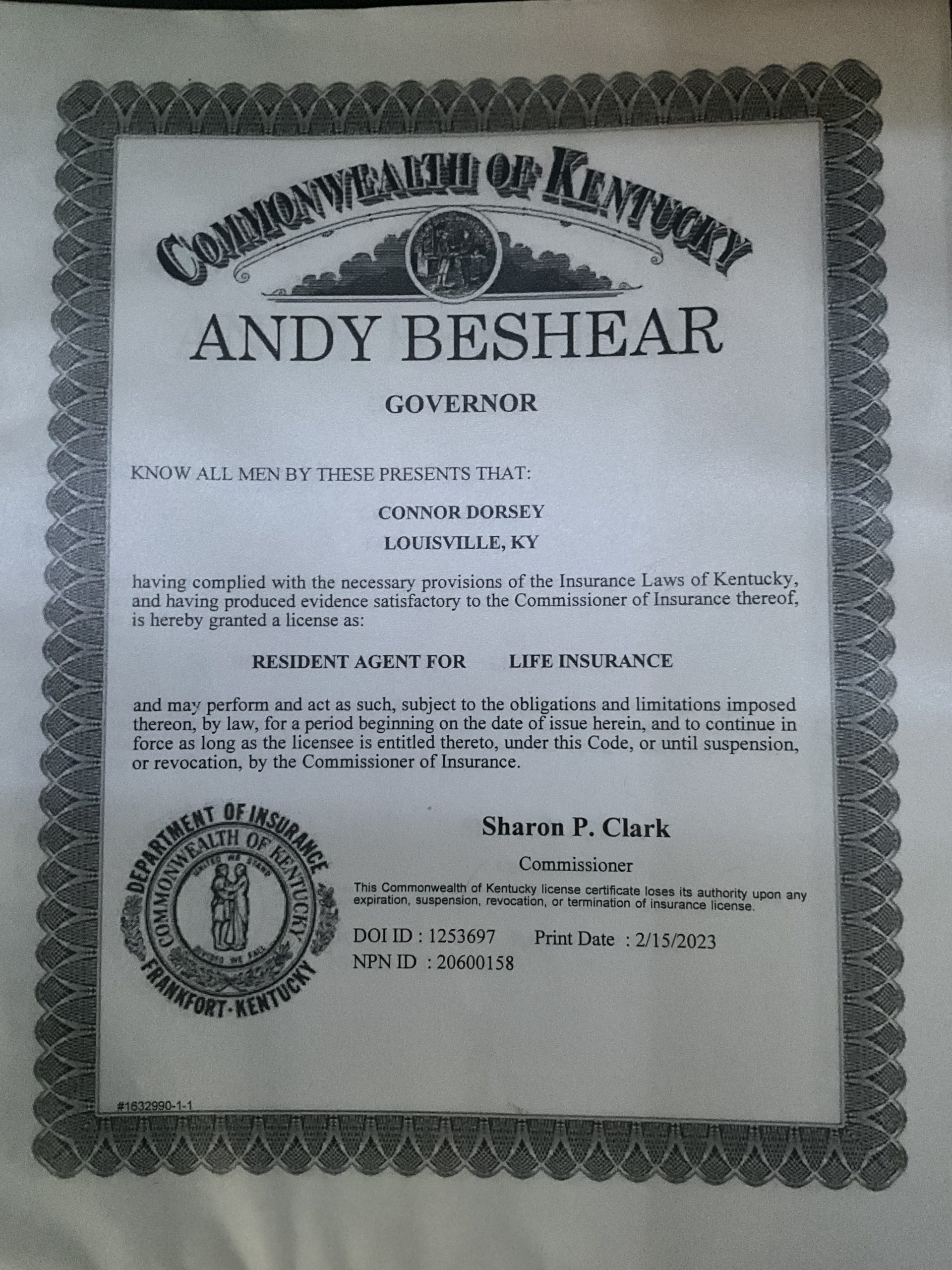 COMMONWEALTH OF KENTUCKY

ANDY BESHEAR

GOVERNOR

KNOW ALL MEN BY THESE PRESENTS THAT:

CONNOR DORSEY

LOUISVILLE, KY

having complied with the necessary provisions of the Insurance Laws of Kentucky, and having produced evidence satisfactory to the Commissioner of Insurance thereof, is hereby granted a license as:

RESIDENT AGENT FOR LIFE INSURANCE

and may perform and act as such, subject to the obligations and limitations imposed thereon, by law, for a period beginning on the date of issue herein, and to continue in force as long as the licensee is entitled thereto, under this Code, or until suspension, or revocation, by the Commissioner of Insurance.

DEPARTMENT OF INSURANCE
COMMONWEALTH OF KENTUCKY
UNITED WE STAND
DIVIDED WE FALL
FRANKFORT · KENTUCKY

Sharon P. Clark

Commissioner

This Commonwealth of Kentucky license certificate loses its authority upon any expiration, suspension, revocation, or termination of insurance license.

DOI ID : 1253697 Print Date : 2/15/2023
NPN ID : 20600158

#1632990-1-1